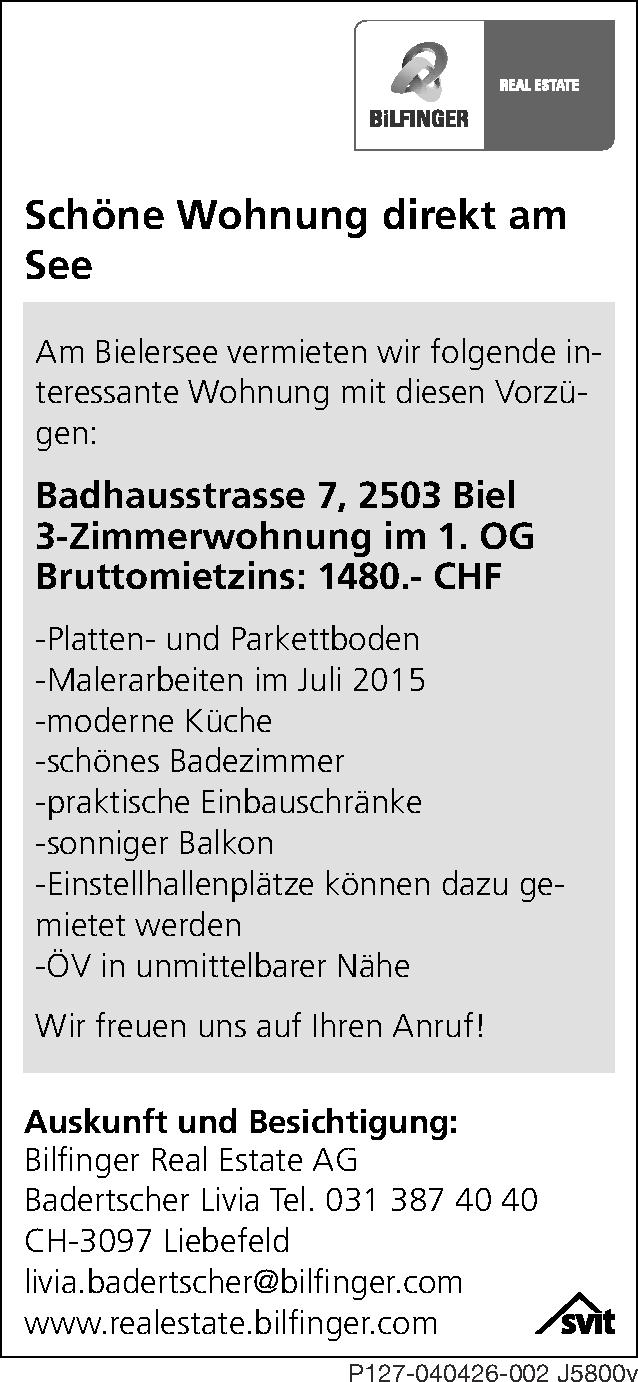 BILFINGER
REAL ESTATE

Schöne Wohnung direkt am See

Am Bielersee vermieten wir folgende interessante Wohnung mit diesen Vorzügen:

Badhausstrasse 7, 2503 Biel
3-Zimmerwohnung im 1. OG
Bruttomietzins: 1480.- CHF

-Platten- und Parkettboden
-Malerarbeiten im Juli 2015
-moderne Küche
-schönes Badezimmer
-praktische Einbauschränke
-sonniger Balkon
-Einstellhallenplätze können dazu gemietet werden
-ÖV in unmittelbarer Nähe

Wir freuen uns auf Ihren Anruf!

Auskunft und Besichtigung:
Bilfinger Real Estate AG
Badertscher Livia Tel. 031 387 40 40
CH-3097 Liebefeld
livia.badertscher@bilfinger.com
www.realestate.bilfinger.com

svit

P127-040426-002 J5800v